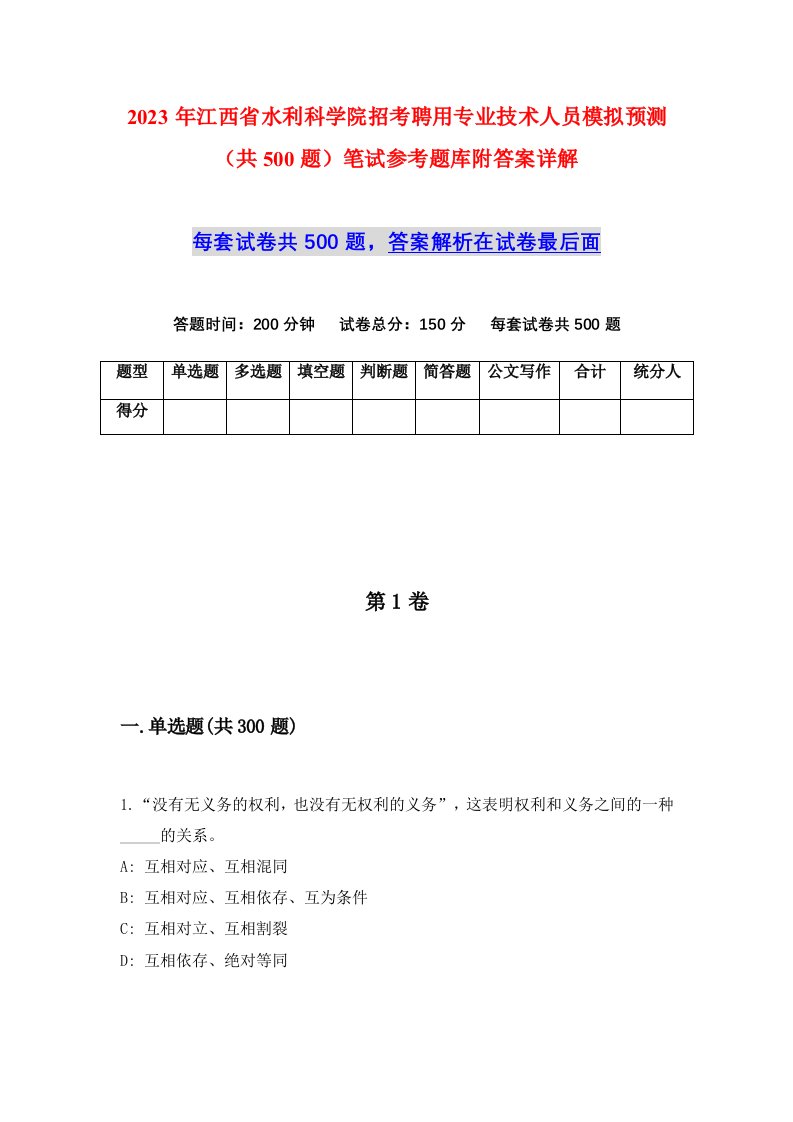 2023 年江西省水利科学院招考聘用专业技术人员模拟预测（共 500 题）笔试参考题库附答案详解

每套试卷共 500 题，答案解析在试卷最后面

答题时间：200 分钟　试卷总分：150 分　每套试卷共 500 题

| 题型 | 单选题 | 多选题 | 填空题 | 判断题 | 简答题 | 公文写作 | 合计 | 统分人 |
|---|---|---|---|---|---|---|---|---|
| 得分 | | | | | | | | |

第 1 卷

一.单选题(共 300 题)

1.“没有无义务的权利，也没有无权利的义务”，这表明权利和义务之间的一种_____的关系。
A: 互相对应、互相混同
B: 互相对应、互相依存、互为条件
C: 互相对立、互相割裂
D: 互相依存、绝对等同